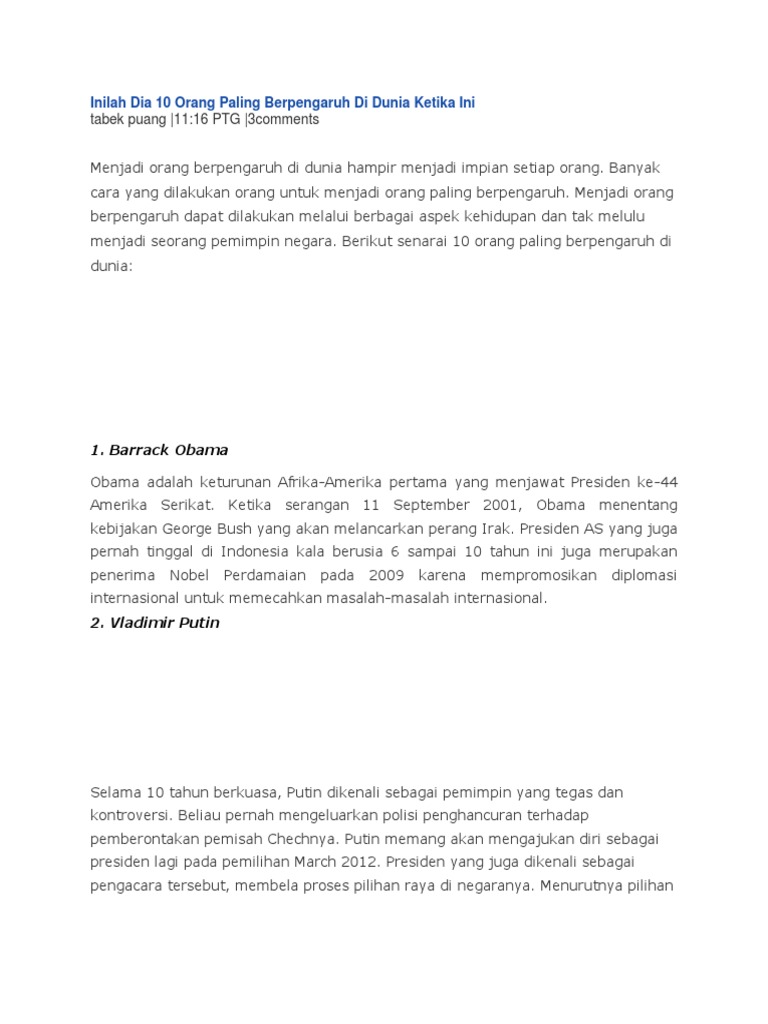 Inilah Dia 10 Orang Paling Berpengaruh Di Dunia Ketika Ini
tabek puang |11:16 PTG |3comments

Menjadi orang berpengaruh di dunia hampir menjadi impian setiap orang. Banyak cara yang dilakukan orang untuk menjadi orang paling berpengaruh. Menjadi orang berpengaruh dapat dilakukan melalui berbagai aspek kehidupan dan tak melulu menjadi seorang pemimpin negara. Berikut senarai 10 orang paling berpengaruh di dunia:

1. Barrack Obama

Obama adalah keturunan Afrika-Amerika pertama yang menjawat Presiden ke-44 Amerika Serikat. Ketika serangan 11 September 2001, Obama menentang kebijakan George Bush yang akan melancarkan perang Irak. Presiden AS yang juga pernah tinggal di Indonesia kala berusia 6 sampai 10 tahun ini juga merupakan penerima Nobel Perdamaian pada 2009 karena mempromosikan diplomasi internasional untuk memecahkan masalah-masalah internasional.

2. Vladimir Putin

Selama 10 tahun berkuasa, Putin dikenali sebagai pemimpin yang tegas dan kontroversi. Beliau pernah mengeluarkan polisi penghancuran terhadap pemberontakan pemisah Chechnya. Putin memang akan mengajukan diri sebagai presiden lagi pada pemilihan March 2012. Presiden yang juga dikenali sebagai pengacara tersebut, membela proses pilihan raya di negaranya. Menurutnya pilihan